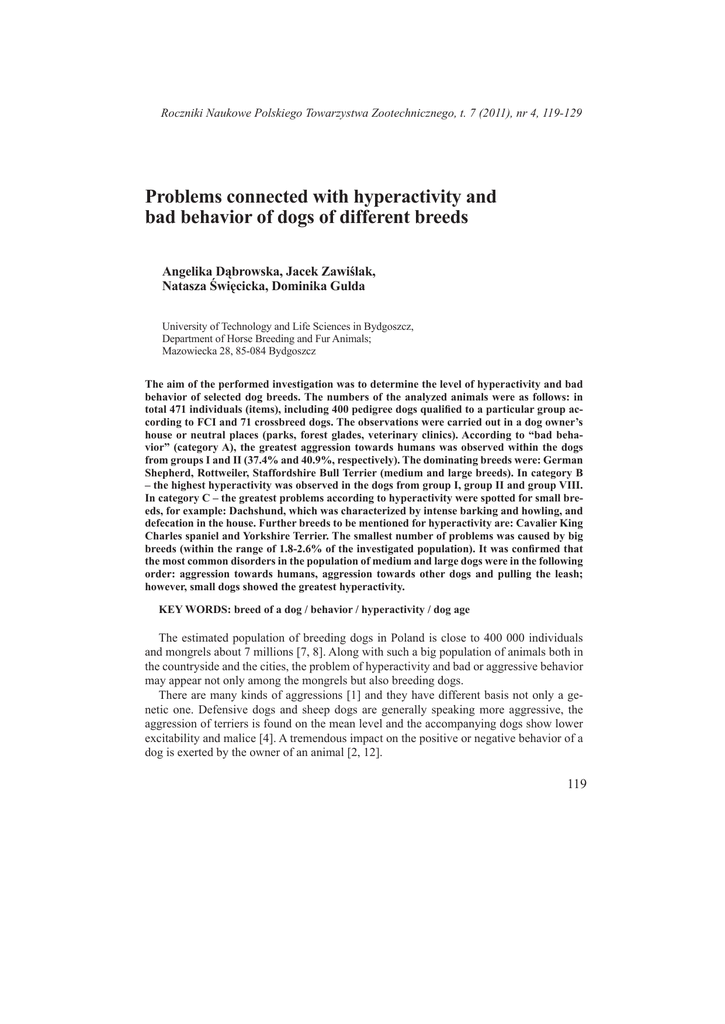 Roczniki Naukowe Polskiego Towarzystwa Zootechnicznego, t. 7 (2011), nr 4, 119-129

Problems connected with hyperactivity and bad behavior of dogs of different breeds

Angelika Dąbrowska, Jacek Zawiślak, Natasza Święcicka, Dominika Gulda

University of Technology and Life Sciences in Bydgoszcz, Department of Horse Breeding and Fur Animals; Mazowiecka 28, 85-084 Bydgoszcz

The aim of the performed investigation was to determine the level of hyperactivity and bad behavior of selected dog breeds. The numbers of the analyzed animals were as follows: in total 471 individuals (items), including 400 pedigree dogs qualified to a particular group according to FCI and 71 crossbreed dogs. The observations were carried out in a dog owner's house or neutral places (parks, forest glades, veterinary clinics). According to "bad behavior" (category A), the greatest aggression towards humans was observed within the dogs from groups I and II (37.4% and 40.9%, respectively). The dominating breeds were: German Shepherd, Rottweiler, Staffordshire Bull Terrier (medium and large breeds). In category B – the highest hyperactivity was observed in the dogs from group I, group II and group VIII. In category C – the greatest problems according to hyperactivity were spotted for small breeds, for example: Dachshund, which was characterized by intense barking and howling, and defecation in the house. Further breeds to be mentioned for hyperactivity are: Cavalier King Charles spaniel and Yorkshire Terrier. The smallest number of problems was caused by big breeds (within the range of 1.8-2.6% of the investigated population). It was confirmed that the most common disorders in the population of medium and large dogs were in the following order: aggression towards humans, aggression towards other dogs and pulling the leash; however, small dogs showed the greatest hyperactivity.

KEY WORDS: breed of a dog / behavior / hyperactivity / dog age

The estimated population of breeding dogs in Poland is close to 400 000 individuals and mongrels about 7 millions [7, 8]. Along with such a big population of animals both in the countryside and the cities, the problem of hyperactivity and bad or aggressive behavior may appear not only among the mongrels but also breeding dogs.

There are many kinds of aggressions [1] and they have different basis not only a genetic one. Defensive dogs and sheep dogs are generally speaking more aggressive, the aggression of terriers is found on the mean level and the accompanying dogs show lower excitability and malice [4]. A tremendous impact on the positive or negative behavior of a dog is exerted by the owner of an animal [2, 12].

119